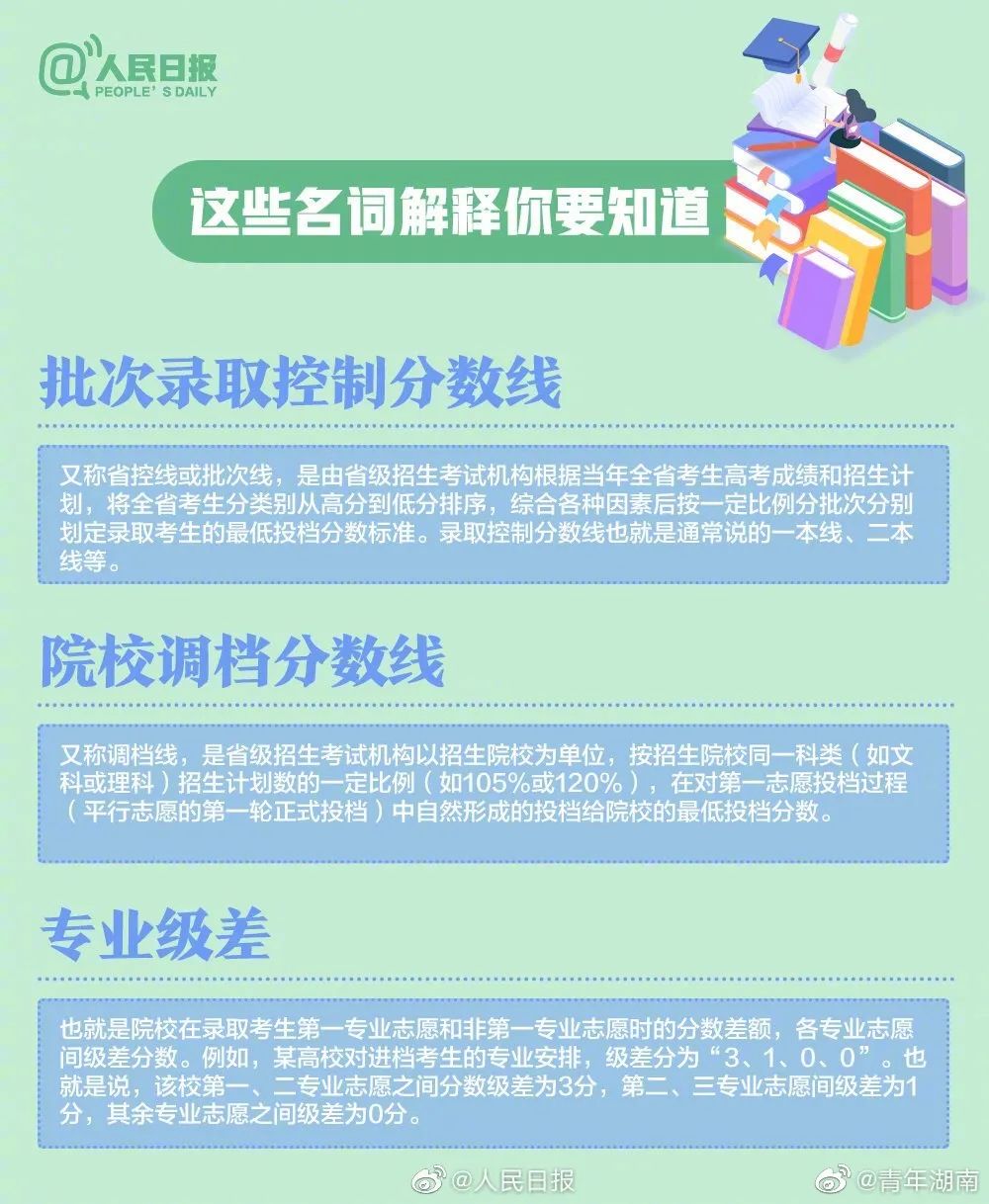 @人民日报
PEOPLE' S DAILY

这些名词解释你要知道

批次录取控制分数线

又称省控线或批次线，是由省级招生考试机构根据当年全省考生高考成绩和招生计划，将全省考生分类别从高分到低分排序，综合各种因素后按一定比例分批次分别划定录取考生的最低投档分数标准。录取控制分数线也就是通常说的一本线、二本线等。

院校调档分数线

又称调档线，是省级招生考试机构以招生院校为单位，按招生院校同一科类（如文科或理科）招生计划数的一定比例（如105%或120%），在对第一志愿投档过程（平行志愿的第一轮正式投档）中自然形成的投档给院校的最低投档分数。

专业级差

也就是院校在录取考生第一专业志愿和非第一专业志愿时的分数差额，各专业志愿间级差分数。例如，某高校对进档考生的专业安排，级差分为“3、1、0、0”。也就是说，该校第一、二专业志愿之间分数级差为3分，第二、三专业志愿间级差为1分，其余专业志愿之间级差为0分。

@人民日报 @青年湖南